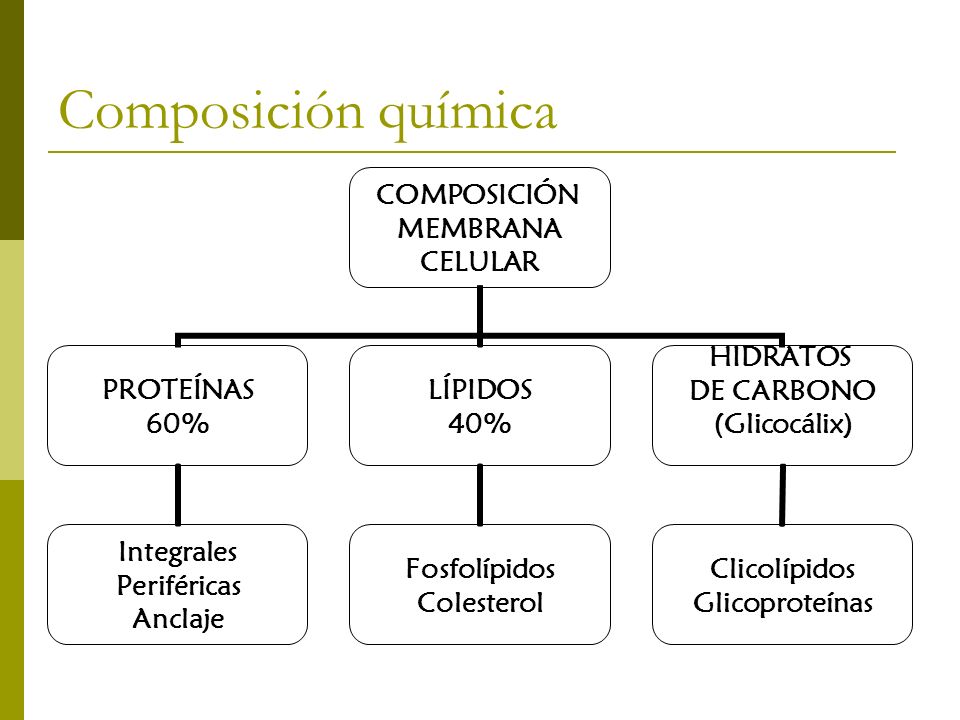 Composición química

COMPOSICIÓN MEMBRANA CELULAR

PROTEÍNAS 60%

LÍPIDOS 40%

HIDRATOS DE CARBONO (Glicocálix)

Integrales Periféricas Anclaje

Fosfolípidos Colesterol

Clicolípidos Glicoproteínas